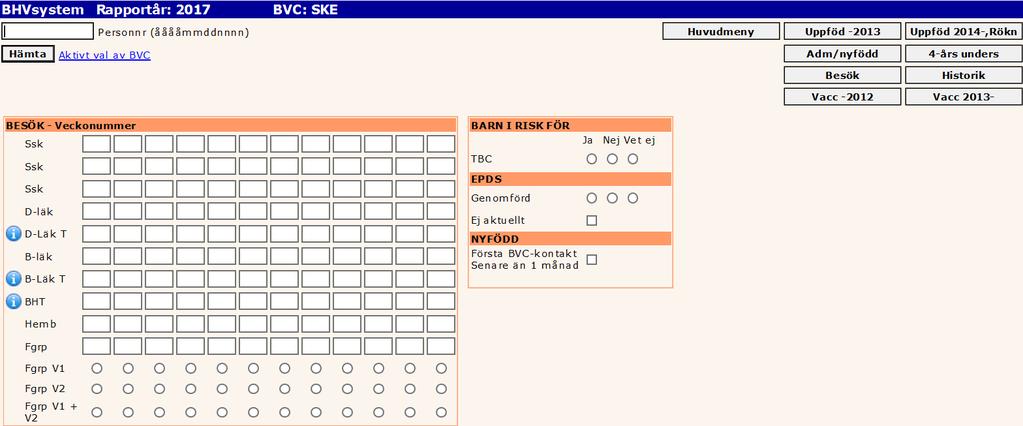 BHVsystem Rapportår: 2017 BVC: SKE

Personnr (ååååmmddnnnn)

Hämta Aktivt val av BVC

Huvudmeny
Uppföd -2013
Uppföd 2014-,Rökn
Adm/nyfödd
4-års unders
Besök
Historik
Vacc -2012
Vacc 2013-

BESÖK - Veckonummer
Ssk
Ssk
Ssk
D-läk
D-Läk T
B-läk
B-Läk T
BHT
Hemb
Fgrp
Fgrp V1
Fgrp V2
Fgrp V1 + V2

BARN I RISK FÖR
Ja Nej Vet ej
TBC
EPDS
Genomförd
Ej aktuellt
NYFÖDD
Första BVC-kontakt Senare än 1 månad